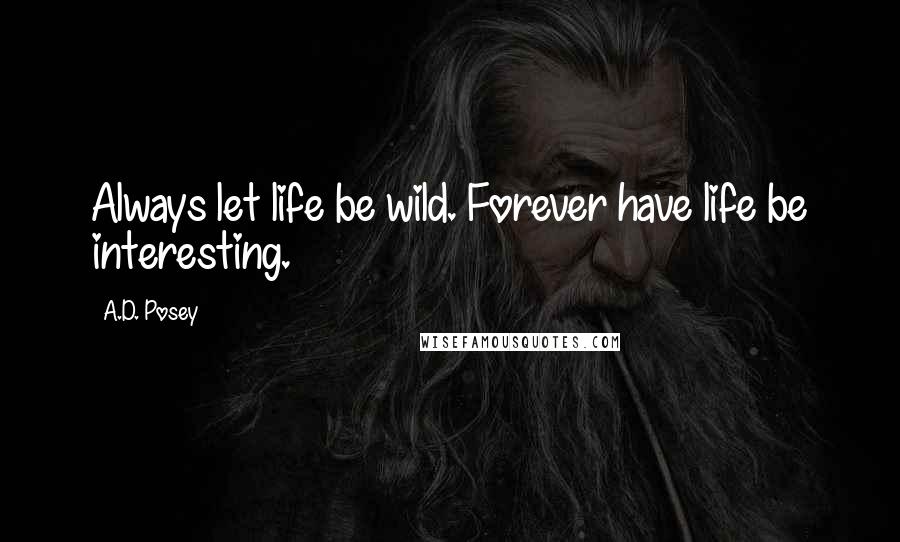 Always let life be wild. Forever have life be interesting.

A.D. Posey

WISEFAMOUSQUOTES.COM